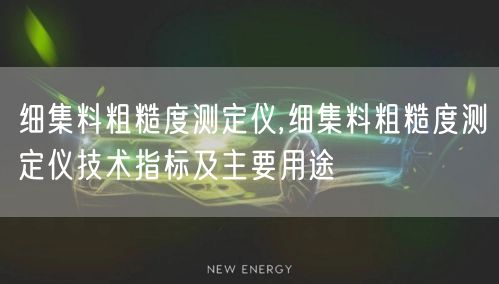 细集料粗糙度测定仪,细集料粗糙度测定仪技术指标及主要用途

NEW ENERGY